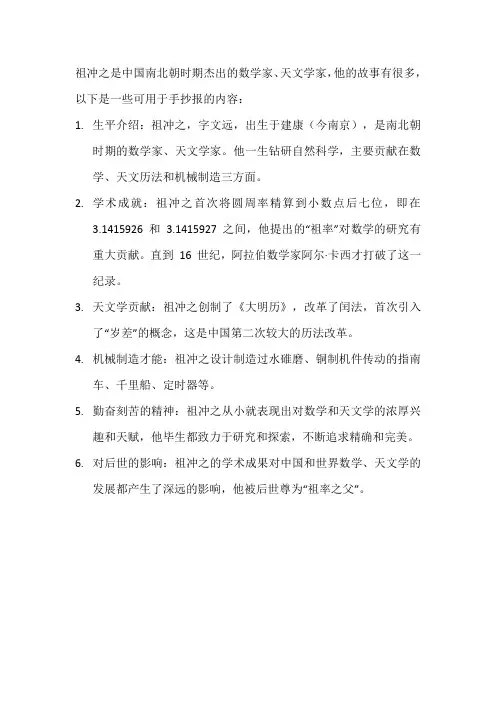 祖冲之是中国南北朝时期杰出的数学家、天文学家，他的故事有很多，以下是一些可用于手抄报的内容：

1. 生平介绍：祖冲之，字文远，出生于建康（今南京），是南北朝时期的数学家、天文学家。他一生钻研自然科学，主要贡献在数学、天文历法和机械制造三方面。

2. 学术成就：祖冲之首次将圆周率精算到小数点后七位，即在 3.1415926 和 3.1415927 之间，他提出的“祖率”对数学的研究有重大贡献。直到 16 世纪，阿拉伯数学家阿尔·卡西才打破了这一纪录。

3. 天文学贡献：祖冲之创制了《大明历》，改革了闰法，首次引入了“岁差”的概念，这是中国第二次较大的历法改革。

4. 机械制造才能：祖冲之设计制造过水碓磨、铜制机件传动的指南车、千里船、定时器等。

5. 勤奋刻苦的精神：祖冲之从小就表现出对数学和天文学的浓厚兴趣和天赋，他毕生都致力于研究和探索，不断追求精确和完美。

6. 对后世的影响：祖冲之的学术成果对中国和世界数学、天文学的发展都产生了深远的影响，他被后世尊为“祖率之父”。